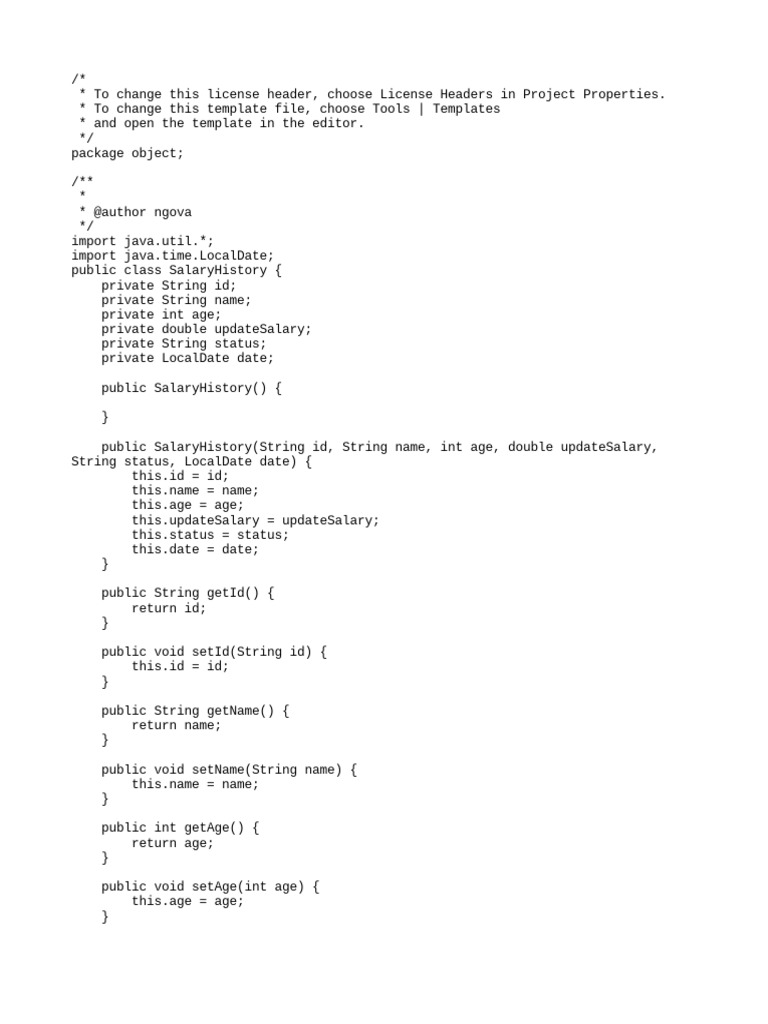 /*
 * To change this license header, choose License Headers in Project Properties.
 * To change this template file, choose Tools | Templates
 * and open the template in the editor.
 */
package object;

/**
 *
 * @author ngova
 */
import java.util.*;
import java.time.LocalDate;
public class SalaryHistory {
    private String id;
    private String name;
    private int age;
    private double updateSalary;
    private String status;
    private LocalDate date;

    public SalaryHistory() {

    }

    public SalaryHistory(String id, String name, int age, double updateSalary, String status, LocalDate date) {
        this.id = id;
        this.name = name;
        this.age = age;
        this.updateSalary = updateSalary;
        this.status = status;
        this.date = date;
    }

    public String getId() {
        return id;
    }

    public void setId(String id) {
        this.id = id;
    }

    public String getName() {
        return name;
    }

    public void setName(String name) {
        this.name = name;
    }

    public int getAge() {
        return age;
    }

    public void setAge(int age) {
        this.age = age;
    }